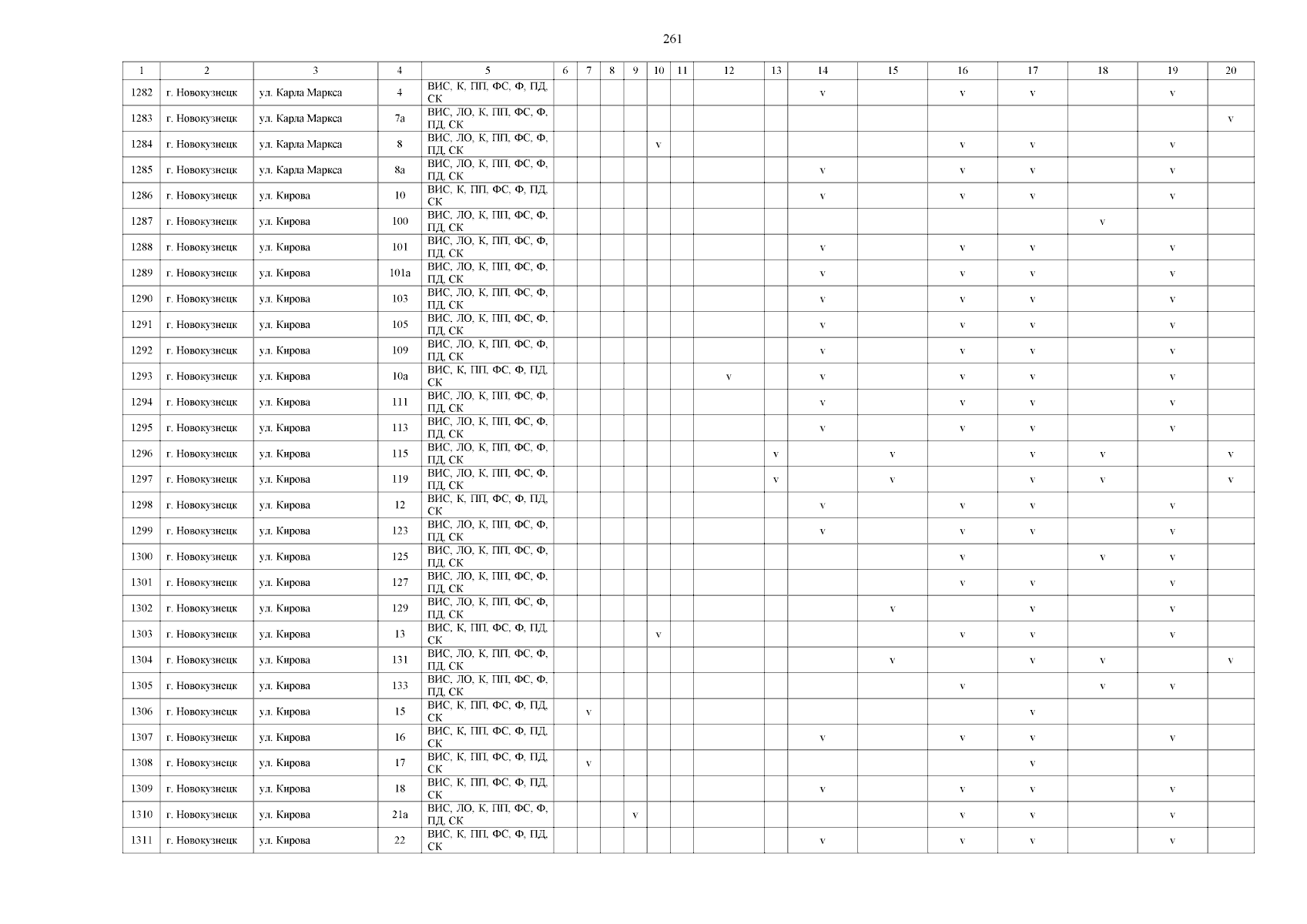 261

| 1 | 2 | 3 | 4 | 5 | 6 | 7 | 8 | 9 | 10 | 11 | 12 | 13 | 14 | 15 | 16 | 17 | 18 | 19 | 20 |
|---|---|---|---|---|---|---|---|---|---|---|---|---|---|---|---|---|---|---|---|
| 1282 | г. Новокузнецк | ул. Карла Маркса | 4 | ВИС, К, ПП, ФС, Ф, ПД, СК | | | | | | | | | v | | v | v | | v | |
| 1283 | г. Новокузнецк | ул. Карла Маркса | 7а | ВИС, ЛО, К, ПП, ФС, Ф, ПД, СК | | | | | | | | | | | | | | | v |
| 1284 | г. Новокузнецк | ул. Карла Маркса | 8 | ВИС, ЛО, К, ПП, ФС, Ф, ПД, СК | | | | | v | | | | | | v | v | | v | |
| 1285 | г. Новокузнецк | ул. Карла Маркса | 8а | ВИС, ЛО, К, ПП, ФС, Ф, ПД, СК | | | | | | | | | v | | v | v | | v | |
| 1286 | г. Новокузнецк | ул. Кирова | 10 | ВИС, К, ПП, ФС, Ф, ПД, СК | | | | | | | | | v | | v | v | | v | |
| 1287 | г. Новокузнецк | ул. Кирова | 100 | ВИС, ЛО, К, ПП, ФС, Ф, ПД, СК | | | | | | | | | | | | | v | | |
| 1288 | г. Новокузнецк | ул. Кирова | 101 | ВИС, ЛО, К, ПП, ФС, Ф, ПД, СК | | | | | | | | | v | | v | v | | v | |
| 1289 | г. Новокузнецк | ул. Кирова | 101а | ВИС, ЛО, К, ПП, ФС, Ф, ПД, СК | | | | | | | | | v | | v | v | | v | |
| 1290 | г. Новокузнецк | ул. Кирова | 103 | ВИС, ЛО, К, ПП, ФС, Ф, ПД, СК | | | | | | | | | v | | v | v | | v | |
| 1291 | г. Новокузнецк | ул. Кирова | 105 | ВИС, ЛО, К, ПП, ФС, Ф, ПД, СК | | | | | | | | | v | | v | v | | v | |
| 1292 | г. Новокузнецк | ул. Кирова | 109 | ВИС, ЛО, К, ПП, ФС, Ф, ПД, СК | | | | | | | | | v | | v | v | | v | |
| 1293 | г. Новокузнецк | ул. Кирова | 10а | ВИС, К, ПП, ФС, Ф, ПД, СК | | | | | | | v | | v | | v | v | | v | |
| 1294 | г. Новокузнецк | ул. Кирова | 111 | ВИС, ЛО, К, ПП, ФС, Ф, ПД, СК | | | | | | | | | v | | v | v | | v | |
| 1295 | г. Новокузнецк | ул. Кирова | 113 | ВИС, ЛО, К, ПП, ФС, Ф, ПД, СК | | | | | | | | | v | | v | v | | v | |
| 1296 | г. Новокузнецк | ул. Кирова | 115 | ВИС, ЛО, К, ПП, ФС, Ф, ПД, СК | | | | | | | | v | | v | | v | v | | v |
| 1297 | г. Новокузнецк | ул. Кирова | 119 | ВИС, ЛО, К, ПП, ФС, Ф, ПД, СК | | | | | | | | v | | v | | v | v | | v |
| 1298 | г. Новокузнецк | ул. Кирова | 12 | ВИС, К, ПП, ФС, Ф, ПД, СК | | | | | | | | | v | | v | v | | v | |
| 1299 | г. Новокузнецк | ул. Кирова | 123 | ВИС, ЛО, К, ПП, ФС, Ф, ПД, СК | | | | | | | | | v | | v | v | | v | |
| 1300 | г. Новокузнецк | ул. Кирова | 125 | ВИС, ЛО, К, ПП, ФС, Ф, ПД, СК | | | | | | | | | | | v | | v | v | |
| 1301 | г. Новокузнецк | ул. Кирова | 127 | ВИС, ЛО, К, ПП, ФС, Ф, ПД, СК | | | | | | | | | | | v | v | | v | |
| 1302 | г. Новокузнецк | ул. Кирова | 129 | ВИС, ЛО, К, ПП, ФС, Ф, ПД, СК | | | | | | | | | | v | | v | | v | |
| 1303 | г. Новокузнецк | ул. Кирова | 13 | ВИС, К, ПП, ФС, Ф, ПД, СК | | | | | v | | | | | | v | v | | v | |
| 1304 | г. Новокузнецк | ул. Кирова | 131 | ВИС, ЛО, К, ПП, ФС, Ф, ПД, СК | | | | | | | | | | v | | v | v | | v |
| 1305 | г. Новокузнецк | ул. Кирова | 133 | ВИС, ЛО, К, ПП, ФС, Ф, ПД, СК | | | | | | | | | | | v | | v | v | |
| 1306 | г. Новокузнецк | ул. Кирова | 15 | ВИС, К, ПП, ФС, Ф, ПД, СК | | v | | | | | | | | | | v | | | |
| 1307 | г. Новокузнецк | ул. Кирова | 16 | ВИС, К, ПП, ФС, Ф, ПД, СК | | | | | | | | | v | | v | v | | v | |
| 1308 | г. Новокузнецк | ул. Кирова | 17 | ВИС, К, ПП, ФС, Ф, ПД, СК | | v | | | | | | | | | | v | | | |
| 1309 | г. Новокузнецк | ул. Кирова | 18 | ВИС, К, ПП, ФС, Ф, ПД, СК | | | | | | | | | v | | v | v | | v | |
| 1310 | г. Новокузнецк | ул. Кирова | 21а | ВИС, ЛО, К, ПП, ФС, Ф, ПД, СК | | | | v | | | | | | | v | v | | v | |
| 1311 | г. Новокузнецк | ул. Кирова | 22 | ВИС, К, ПП, ФС, Ф, ПД, СК | | | | | | | | | v | | v | v | | v | |